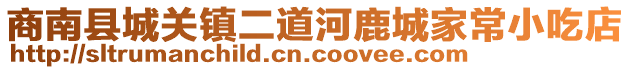 商南县城关镇二道河鹿城家常小吃店
http://sltrumanchild.cn.coovee.com